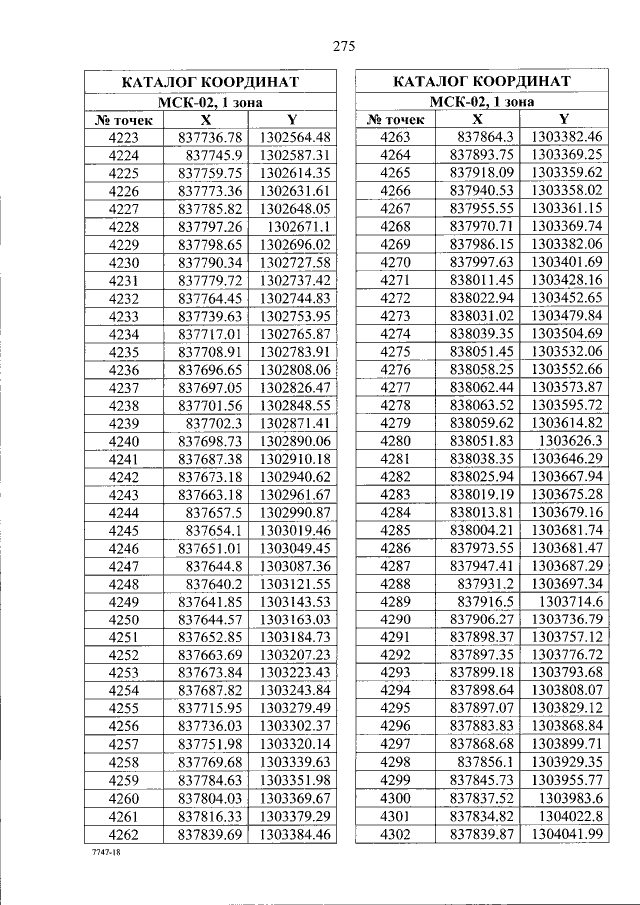 275

| КАТАЛОГ КООРДИНАТ | | |
|---|---|---|
| МСК-02, 1 зона | | |
| № точек | X | Y |
| 4223 | 837736.78 | 1302564.48 |
| 4224 | 837745.9 | 1302587.31 |
| 4225 | 837759.75 | 1302614.35 |
| 4226 | 837773.36 | 1302631.61 |
| 4227 | 837785.82 | 1302648.05 |
| 4228 | 837797.26 | 1302671.1 |
| 4229 | 837798.65 | 1302696.02 |
| 4230 | 837790.34 | 1302727.58 |
| 4231 | 837779.72 | 1302737.42 |
| 4232 | 837764.45 | 1302744.83 |
| 4233 | 837739.63 | 1302753.95 |
| 4234 | 837717.01 | 1302765.87 |
| 4235 | 837708.91 | 1302783.91 |
| 4236 | 837696.65 | 1302808.06 |
| 4237 | 837697.05 | 1302826.47 |
| 4238 | 837701.56 | 1302848.55 |
| 4239 | 837702.3 | 1302871.41 |
| 4240 | 837698.73 | 1302890.06 |
| 4241 | 837687.38 | 1302910.18 |
| 4242 | 837673.18 | 1302940.62 |
| 4243 | 837663.18 | 1302961.67 |
| 4244 | 837657.5 | 1302990.87 |
| 4245 | 837654.1 | 1303019.46 |
| 4246 | 837651.01 | 1303049.45 |
| 4247 | 837644.8 | 1303087.36 |
| 4248 | 837640.2 | 1303121.55 |
| 4249 | 837641.85 | 1303143.53 |
| 4250 | 837644.57 | 1303163.03 |
| 4251 | 837652.85 | 1303184.73 |
| 4252 | 837663.69 | 1303207.23 |
| 4253 | 837673.84 | 1303223.43 |
| 4254 | 837687.82 | 1303243.84 |
| 4255 | 837715.95 | 1303279.49 |
| 4256 | 837736.03 | 1303302.37 |
| 4257 | 837751.98 | 1303320.14 |
| 4258 | 837769.68 | 1303339.63 |
| 4259 | 837784.63 | 1303351.98 |
| 4260 | 837804.03 | 1303369.67 |
| 4261 | 837816.33 | 1303379.29 |
| 4262 | 837839.69 | 1303384.46 |

| КАТАЛОГ КООРДИНАТ | | |
|---|---|---|
| МСК-02, 1 зона | | |
| № точек | X | Y |
| 4263 | 837864.3 | 1303382.46 |
| 4264 | 837893.75 | 1303369.25 |
| 4265 | 837918.09 | 1303359.62 |
| 4266 | 837940.53 | 1303358.02 |
| 4267 | 837955.55 | 1303361.15 |
| 4268 | 837970.71 | 1303369.74 |
| 4269 | 837986.15 | 1303382.06 |
| 4270 | 837997.63 | 1303401.69 |
| 4271 | 838011.45 | 1303428.16 |
| 4272 | 838022.94 | 1303452.65 |
| 4273 | 838031.02 | 1303479.84 |
| 4274 | 838039.35 | 1303504.69 |
| 4275 | 838051.45 | 1303532.06 |
| 4276 | 838058.25 | 1303552.66 |
| 4277 | 838062.44 | 1303573.87 |
| 4278 | 838063.52 | 1303595.72 |
| 4279 | 838059.62 | 1303614.82 |
| 4280 | 838051.83 | 1303626.3 |
| 4281 | 838038.35 | 1303646.29 |
| 4282 | 838025.94 | 1303667.94 |
| 4283 | 838019.19 | 1303675.28 |
| 4284 | 838013.81 | 1303679.16 |
| 4285 | 838004.21 | 1303681.74 |
| 4286 | 837973.55 | 1303681.47 |
| 4287 | 837947.41 | 1303687.29 |
| 4288 | 837931.2 | 1303697.34 |
| 4289 | 837916.5 | 1303714.6 |
| 4290 | 837906.27 | 1303736.79 |
| 4291 | 837898.37 | 1303757.12 |
| 4292 | 837897.35 | 1303776.72 |
| 4293 | 837899.18 | 1303793.68 |
| 4294 | 837898.64 | 1303808.07 |
| 4295 | 837897.07 | 1303829.12 |
| 4296 | 837883.83 | 1303868.84 |
| 4297 | 837868.68 | 1303899.71 |
| 4298 | 837856.1 | 1303929.35 |
| 4299 | 837845.73 | 1303955.77 |
| 4300 | 837837.52 | 1303983.6 |
| 4301 | 837834.82 | 1304022.8 |
| 4302 | 837839.87 | 1304041.99 |

7747-18